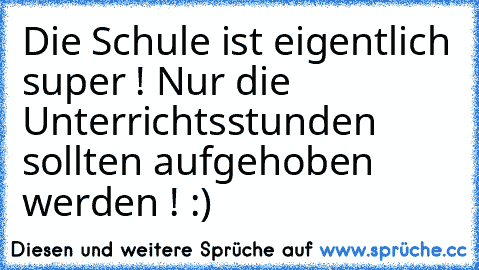 Die Schule ist eigentlich super ! Nur die Unterrichtsstunden sollten aufgehoben werden ! :)

Diesen und weitere Sprüche auf www.sprüche.cc